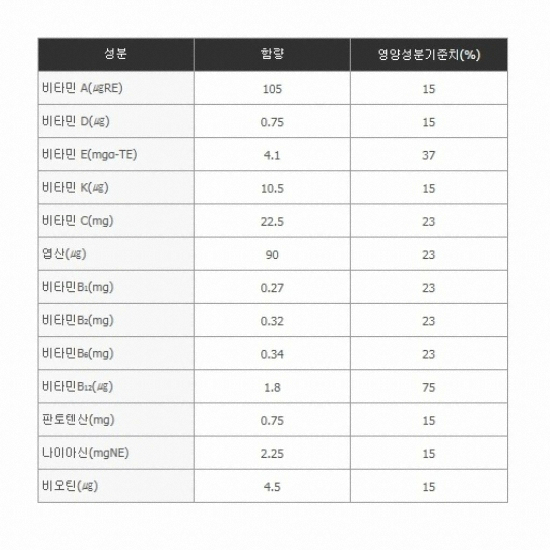 | 성분 | 함량 | 영양성분기준치(%) |
|---|---|---|
| 비타민 A(㎍RE) | 105 | 15 |
| 비타민 D(㎍) | 0.75 | 15 |
| 비타민 E(mgα-TE) | 4.1 | 37 |
| 비타민 K(㎍) | 10.5 | 15 |
| 비타민 C(mg) | 22.5 | 23 |
| 엽산(㎍) | 90 | 23 |
| 비타민$B_1$(mg) | 0.27 | 23 |
| 비타민$B_2$(mg) | 0.32 | 23 |
| 비타민$B_6$(mg) | 0.34 | 23 |
| 비타민$B_{12}$(㎍) | 1.8 | 75 |
| 판토텐산(mg) | 0.75 | 15 |
| 나이아신(mgNE) | 2.25 | 15 |
| 비오틴(㎍) | 4.5 | 15 |